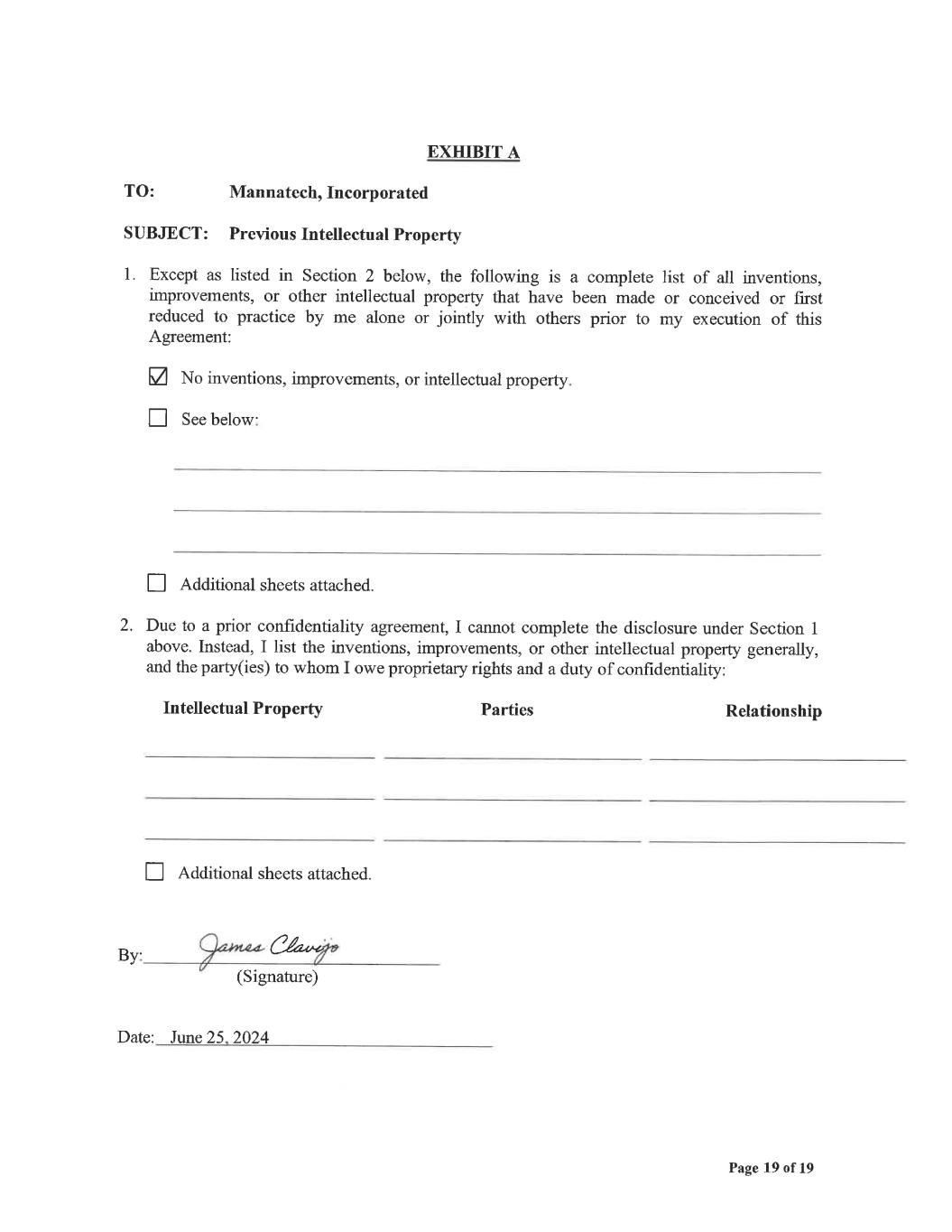 EXHIBIT A

TO: Mannatech, Incorporated

SUBJECT: Previous Intellectual Property

1. Except as listed in Section 2 below, the following is a complete list of all inventions, improvements, or other intellectual property that have been made or conceived or first reduced to practice by me alone or jointly with others prior to my execution of this Agreement:

☑ No inventions, improvements, or intellectual property.

☐ See below:

☐ Additional sheets attached.

2. Due to a prior confidentiality agreement, I cannot complete the disclosure under Section 1 above. Instead, I list the inventions, improvements, or other intellectual property generally, and the party(ies) to whom I owe proprietary rights and a duty of confidentiality:

| Intellectual Property | Parties | Relationship |
|---|---|---|
| | | |
| | | |
| | | |

☐ Additional sheets attached.

By: James Clavijo
(Signature)

Date: June 25, 2024

Page 19 of 19